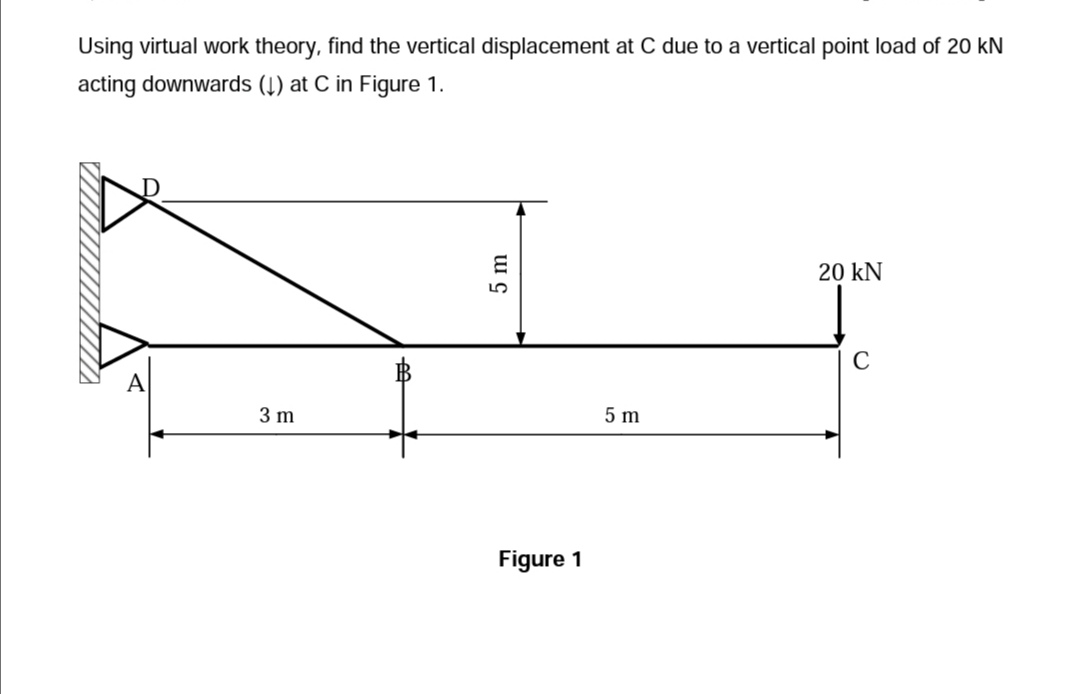 Using virtual work theory, find the vertical displacement at C due to a vertical point load of 20 kN acting downwards (↓) at C in Figure 1.

D

5 m

20 kN

C

A

B

3 m

5 m

Figure 1